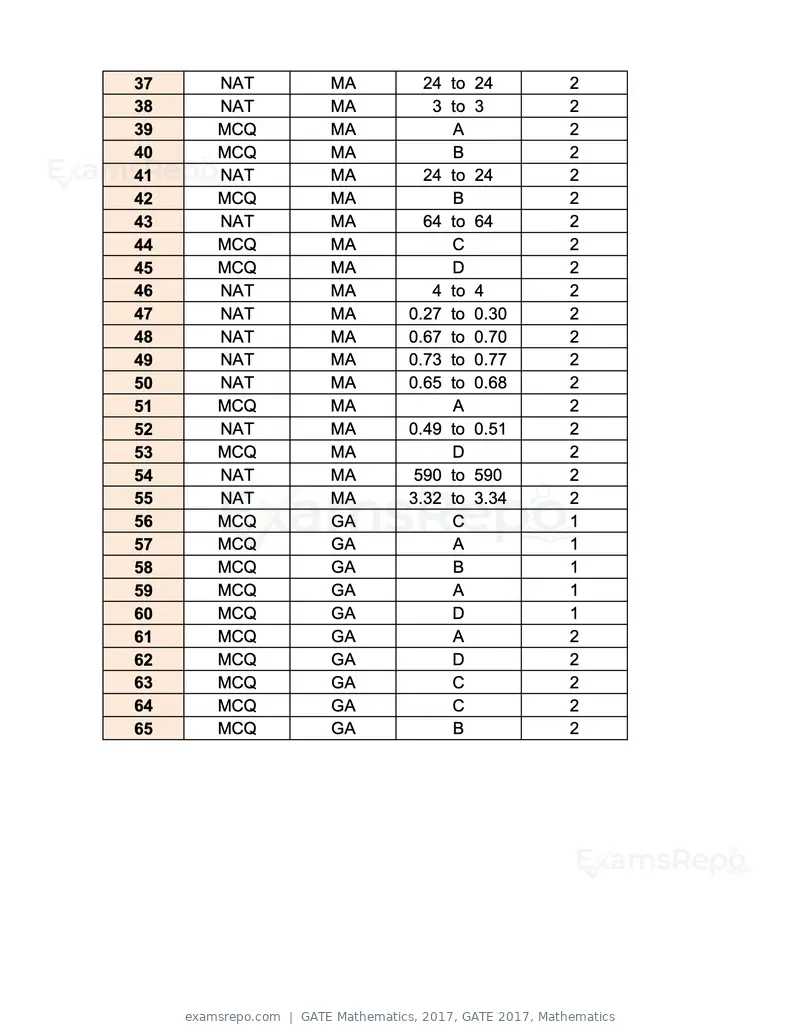 | 37 | NAT | MA | 24 to 24 | 2 |
|---|---|---|---|---|
| 38 | NAT | MA | 3 to 3 | 2 |
| 39 | MCQ | MA | A | 2 |
| 40 | MCQ | MA | B | 2 |
| 41 | NAT | MA | 24 to 24 | 2 |
| 42 | MCQ | MA | B | 2 |
| 43 | NAT | MA | 64 to 64 | 2 |
| 44 | MCQ | MA | C | 2 |
| 45 | MCQ | MA | D | 2 |
| 46 | NAT | MA | 4 to 4 | 2 |
| 47 | NAT | MA | 0.27 to 0.30 | 2 |
| 48 | NAT | MA | 0.67 to 0.70 | 2 |
| 49 | NAT | MA | 0.73 to 0.77 | 2 |
| 50 | NAT | MA | 0.65 to 0.68 | 2 |
| 51 | MCQ | MA | A | 2 |
| 52 | NAT | MA | 0.49 to 0.51 | 2 |
| 53 | MCQ | MA | D | 2 |
| 54 | NAT | MA | 590 to 590 | 2 |
| 55 | NAT | MA | 3.32 to 3.34 | 2 |
| 56 | MCQ | GA | C | 1 |
| 57 | MCQ | GA | A | 1 |
| 58 | MCQ | GA | B | 1 |
| 59 | MCQ | GA | A | 1 |
| 60 | MCQ | GA | D | 1 |
| 61 | MCQ | GA | A | 2 |
| 62 | MCQ | GA | D | 2 |
| 63 | MCQ | GA | C | 2 |
| 64 | MCQ | GA | C | 2 |
| 65 | MCQ | GA | B | 2 |

examsrepo.com | GATE Mathematics, 2017, GATE 2017, Mathematics

ExamsRepo